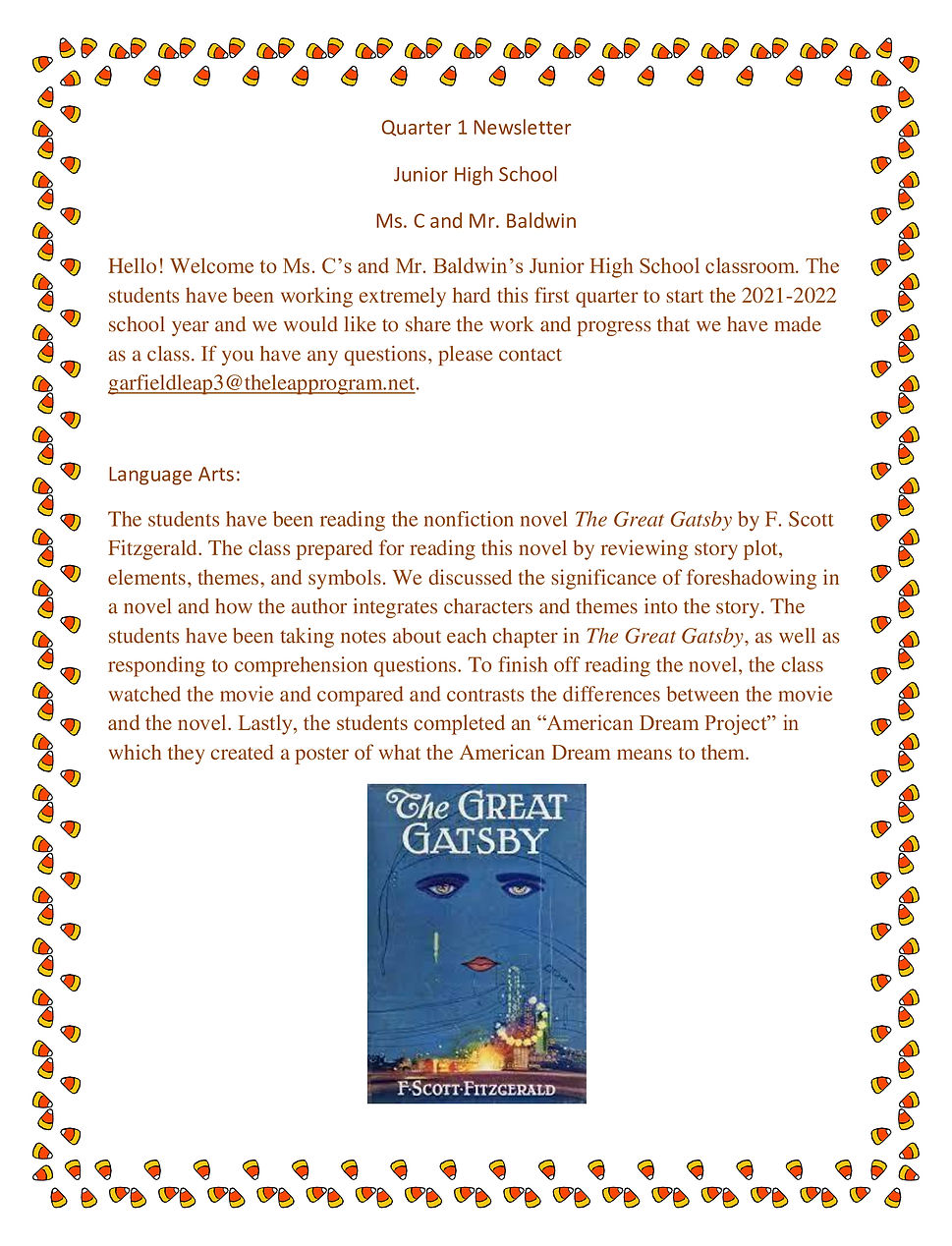 Quarter 1 Newsletter

Junior High School

Ms. C and Mr. Baldwin

Hello! Welcome to Ms. C's and Mr. Baldwin's Junior High School classroom. The students have been working extremely hard this first quarter to start the 2021-2022 school year and we would like to share the work and progress that we have made as a class. If you have any questions, please contact garfieldleap3@theleapprogram.net.

Language Arts:

The students have been reading the nonfiction novel The Great Gatsby by F. Scott Fitzgerald. The class prepared for reading this novel by reviewing story plot, elements, themes, and symbols. We discussed the significance of foreshadowing in a novel and how the author integrates characters and themes into the story. The students have been taking notes about each chapter in The Great Gatsby, as well as responding to comprehension questions. To finish off reading the novel, the class watched the movie and compared and contrasts the differences between the movie and the novel. Lastly, the students completed an "American Dream Project" in which they created a poster of what the American Dream means to them.

The GREAT GATSBY

F·SCOTT·FITZGERALD